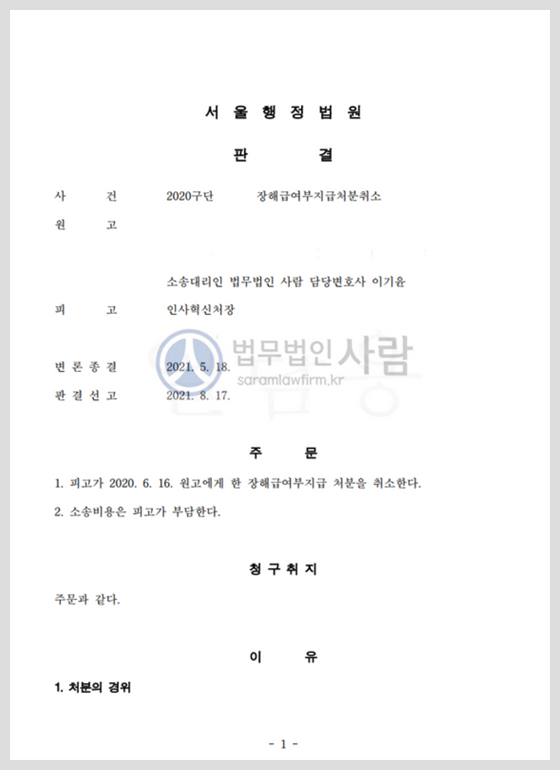 서 울 행 정 법 원

판 결

사 건 2020구단 장해급여부지급처분취소

원 고

소송대리인 법무법인 사람 담당변호사 이기윤

피 고 인사혁신처장

법무법인사람
saramlawfirm.kr

변 론 종 결 2021. 5. 18.

판 결 선 고 2021. 8. 17.

주 문

1. 피고가 2020. 6. 16. 원고에게 한 장해급여부지급 처분을 취소한다.

2. 소송비용은 피고가 부담한다.

청 구 취 지

주문과 같다.

이 유

1. 처분의 경위

- 1 -